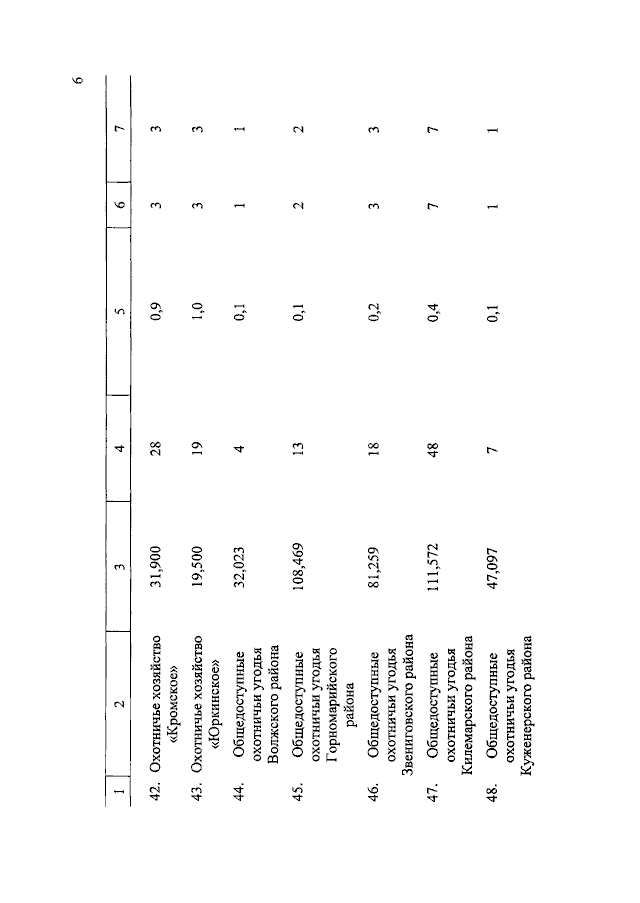 6

| 1 | 2 | 3 | 4 | 5 | 6 | 7 |
|---|---|---|---|---|---|---|
| 42. | Охотничье хозяйство «Кромское» | 31,900 | 28 | 0,9 | 3 | 3 |
| 43. | Охотничье хозяйство «Юркинское» | 19,500 | 19 | 1,0 | 3 | 3 |
| 44. | Общедоступные охотничьи угодья Волжского района | 32,023 | 4 | 0,1 | 1 | 1 |
| 45. | Общедоступные охотничьи угодья Горномарийского района | 108,469 | 13 | 0,1 | 2 | 2 |
| 46. | Общедоступные охотничьи угодья Звениговского района | 81,259 | 18 | 0,2 | 3 | 3 |
| 47. | Общедоступные охотничьи угодья Килемарского района | 111,572 | 48 | 0,4 | 7 | 7 |
| 48. | Общедоступные охотничьи угодья Куженерского района | 47,097 | 7 | 0,1 | 1 | 1 |